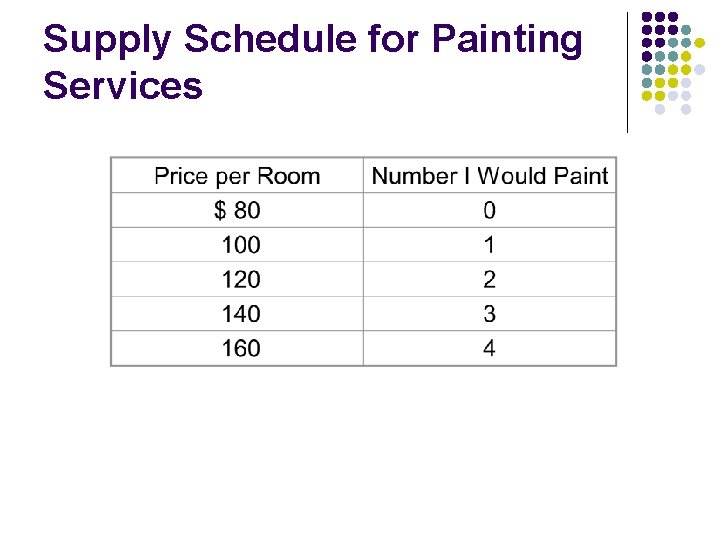 Supply Schedule for Painting Services

| Price per Room | Number I Would Paint |
|---|---|
| \$ 80 | 0 |
| 100 | 1 |
| 120 | 2 |
| 140 | 3 |
| 160 | 4 |